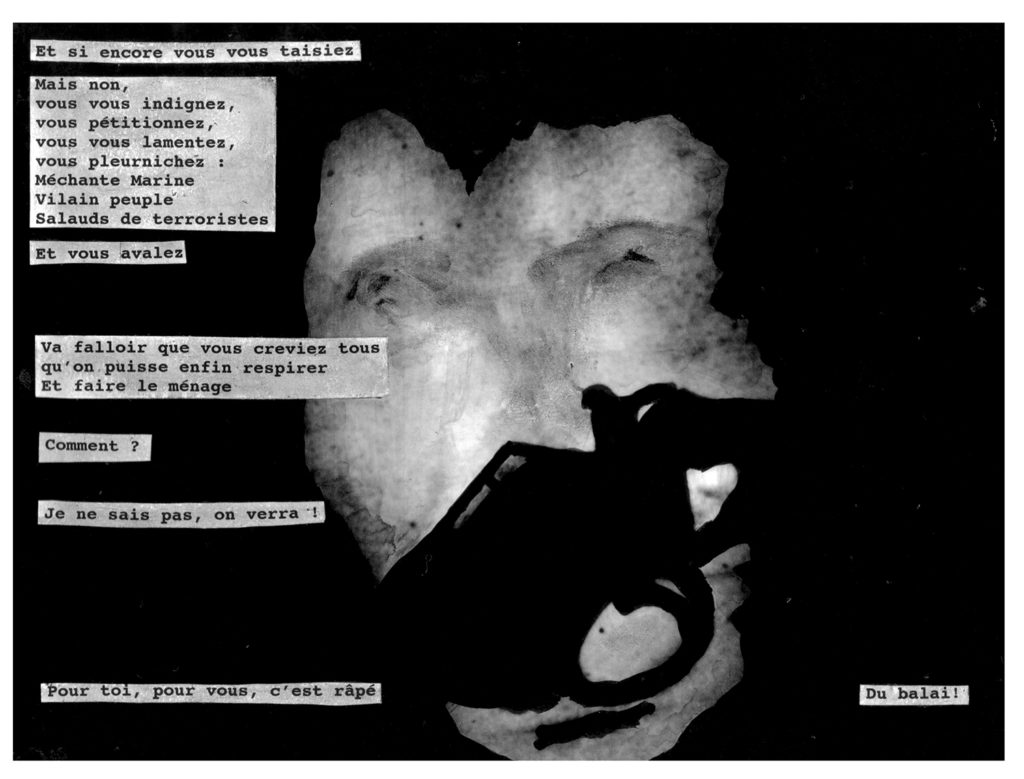 Et si encore vous vous taisiez

Mais non,
vous vous indignez,
vous pétitionnez,
vous vous lamentez,
vous pleurnichez :
Méchante Marine
Vilain peuple
Salauds de terroristes

Et vous avalez

Va falloir que vous creviez tous
qu'on puisse enfin respirer
Et faire le ménage

Comment ?

Je ne sais pas, on verra !

Pour toi, pour vous, c'est râpé

Du balai!